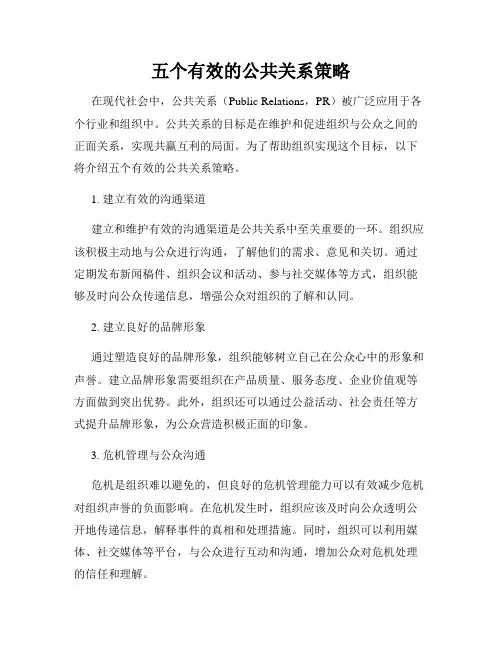 五个有效的公共关系策略

在现代社会中，公共关系（Public Relations，PR）被广泛应用于各个行业和组织中。公共关系的目标是在维护和促进组织与公众之间的正面关系，实现共赢互利的局面。为了帮助组织实现这个目标，以下将介绍五个有效的公共关系策略。

1. 建立有效的沟通渠道

建立和维护有效的沟通渠道是公共关系中至关重要的一环。组织应该积极主动地与公众进行沟通，了解他们的需求、意见和关切。通过定期发布新闻稿件、组织会议和活动、参与社交媒体等方式，组织能够及时向公众传递信息，增强公众对组织的了解和认同。

2. 建立良好的品牌形象

通过塑造良好的品牌形象，组织能够树立自己在公众心中的形象和声誉。建立品牌形象需要组织在产品质量、服务态度、企业价值观等方面做到突出优势。此外，组织还可以通过公益活动、社会责任等方式提升品牌形象，为公众营造积极正面的印象。

3. 危机管理与公众沟通

危机是组织难以避免的，但良好的危机管理能力可以有效减少危机对组织声誉的负面影响。在危机发生时，组织应该及时向公众透明公开地传递信息，解释事件的真相和处理措施。同时，组织可以利用媒体、社交媒体等平台，与公众进行互动和沟通，增加公众对危机处理的信任和理解。